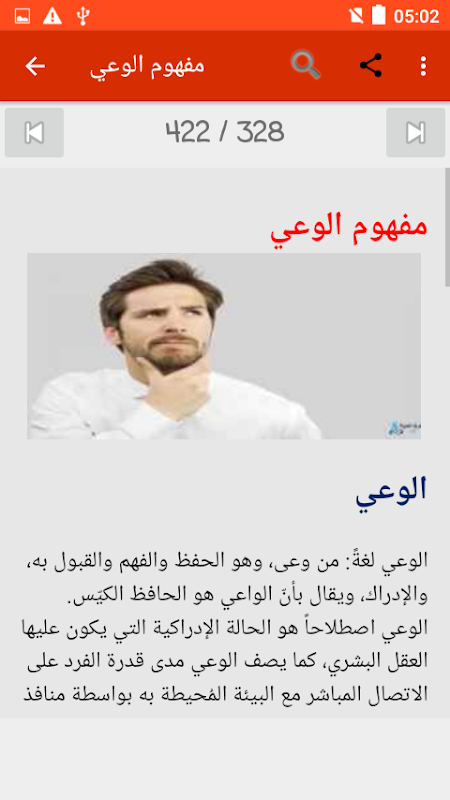 05:02

مفهوم الوعي

422 / 328

مفهوم الوعي

الوعي

الوعي لغةً: من وعى، وهو الحفظ والفهم والقبول به، والإدراك، ويقال بأنّ الواعي هو الحافظ الكيّس.
الوعي اصطلاحاً هو الحالة الإدراكية التي يكون عليها العقل البشري، كما يصف الوعي مدى قدرة الفرد على الاتصال المباشر مع البيئة المُحيطة به بواسطة منافذ